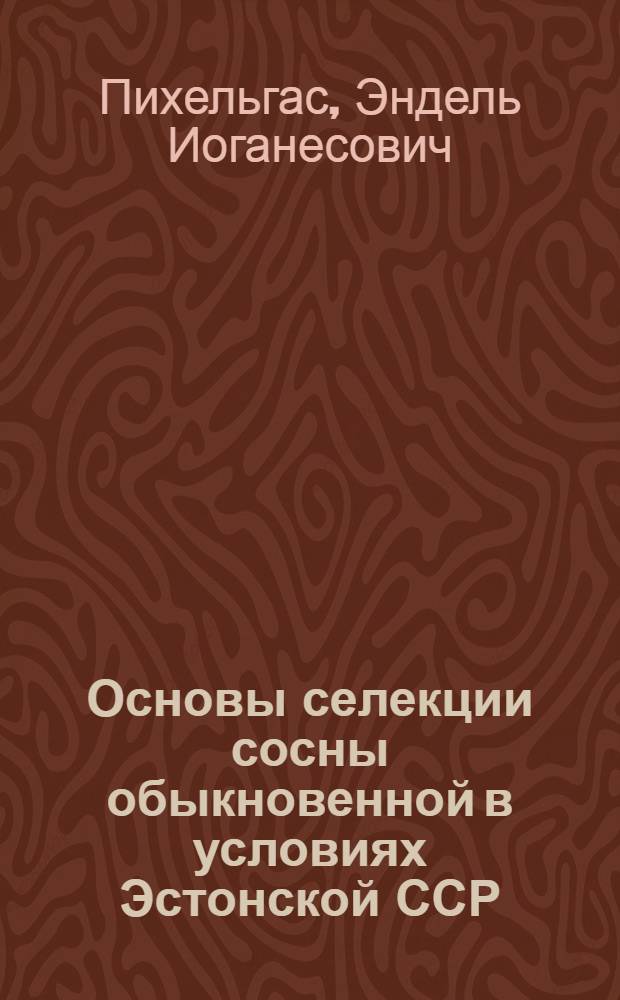 Пихельгас, Эндель Иоганесович

Основы селекции сосны обыкновенной в условиях Эстонской ССР